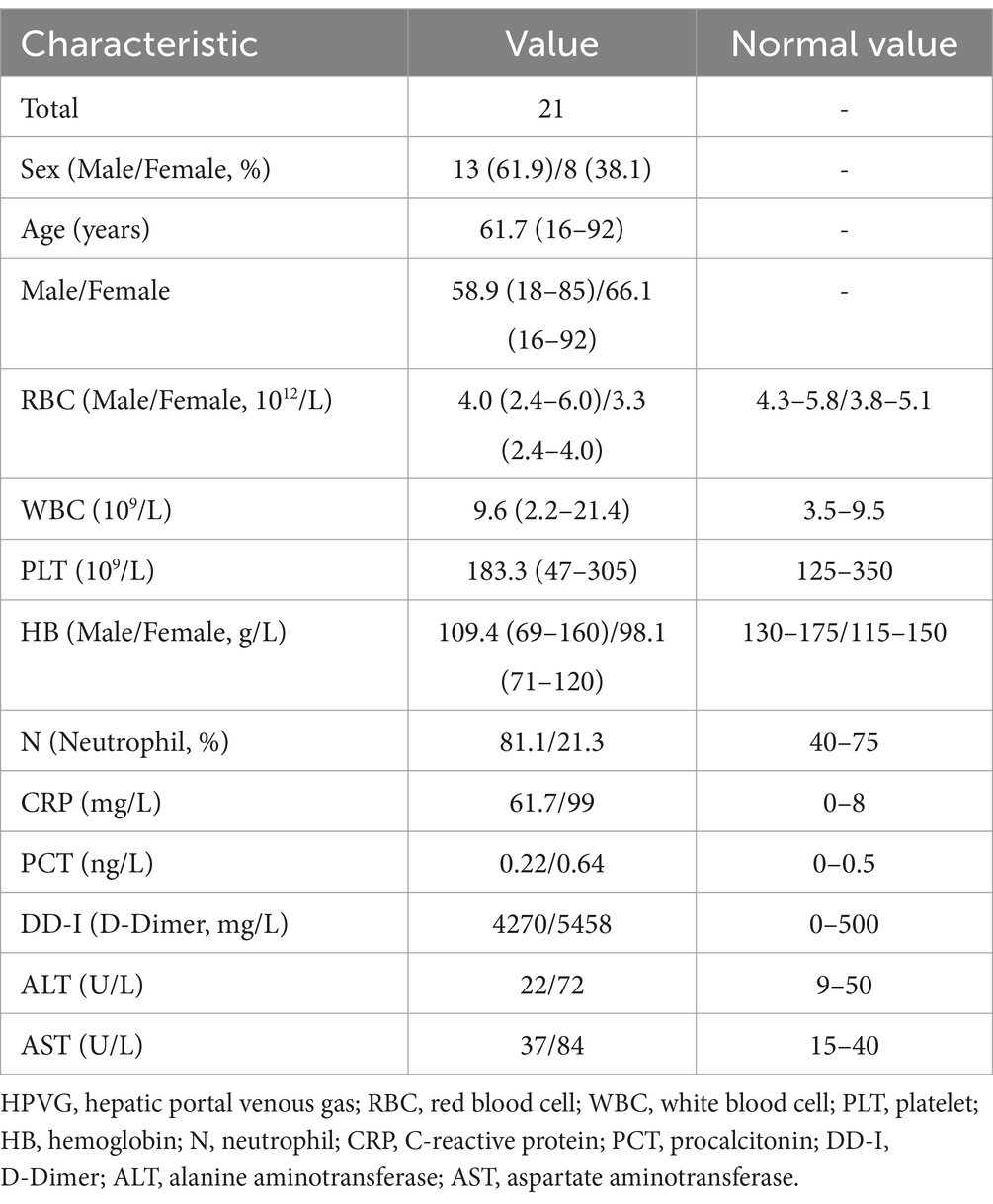 | Characteristic | Value | Normal value |
|---|---|---|
| Total | 21 | - |
| Sex (Male/Female, %) | 13 (61.9)/8 (38.1) | - |
| Age (years) | 61.7 (16–92) | - |
| Male/Female | 58.9 (18–85)/66.1 (16–92) | - |
| RBC (Male/Female, $10^{12}$/L) | 4.0 (2.4–6.0)/3.3 (2.4–4.0) | 4.3–5.8/3.8–5.1 |
| WBC ($10^{9}$/L) | 9.6 (2.2–21.4) | 3.5–9.5 |
| PLT ($10^{9}$/L) | 183.3 (47–305) | 125–350 |
| HB (Male/Female, g/L) | 109.4 (69–160)/98.1 (71–120) | 130–175/115–150 |
| N (Neutrophil, %) | 81.1/21.3 | 40–75 |
| CRP (mg/L) | 61.7/99 | 0–8 |
| PCT (ng/L) | 0.22/0.64 | 0–0.5 |
| DD-I (D-Dimer, mg/L) | 4270/5458 | 0–500 |
| ALT (U/L) | 22/72 | 9–50 |
| AST (U/L) | 37/84 | 15–40 |

HPVG, hepatic portal venous gas; RBC, red blood cell; WBC, white blood cell; PLT, platelet; HB, hemoglobin; N, neutrophil; CRP, C-reactive protein; PCT, procalcitonin; DD-I, D-Dimer; ALT, alanine aminotransferase; AST, aspartate aminotransferase.